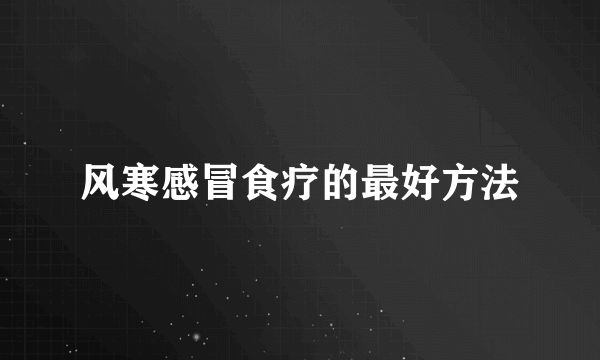 风寒感冒食疗的最好方法